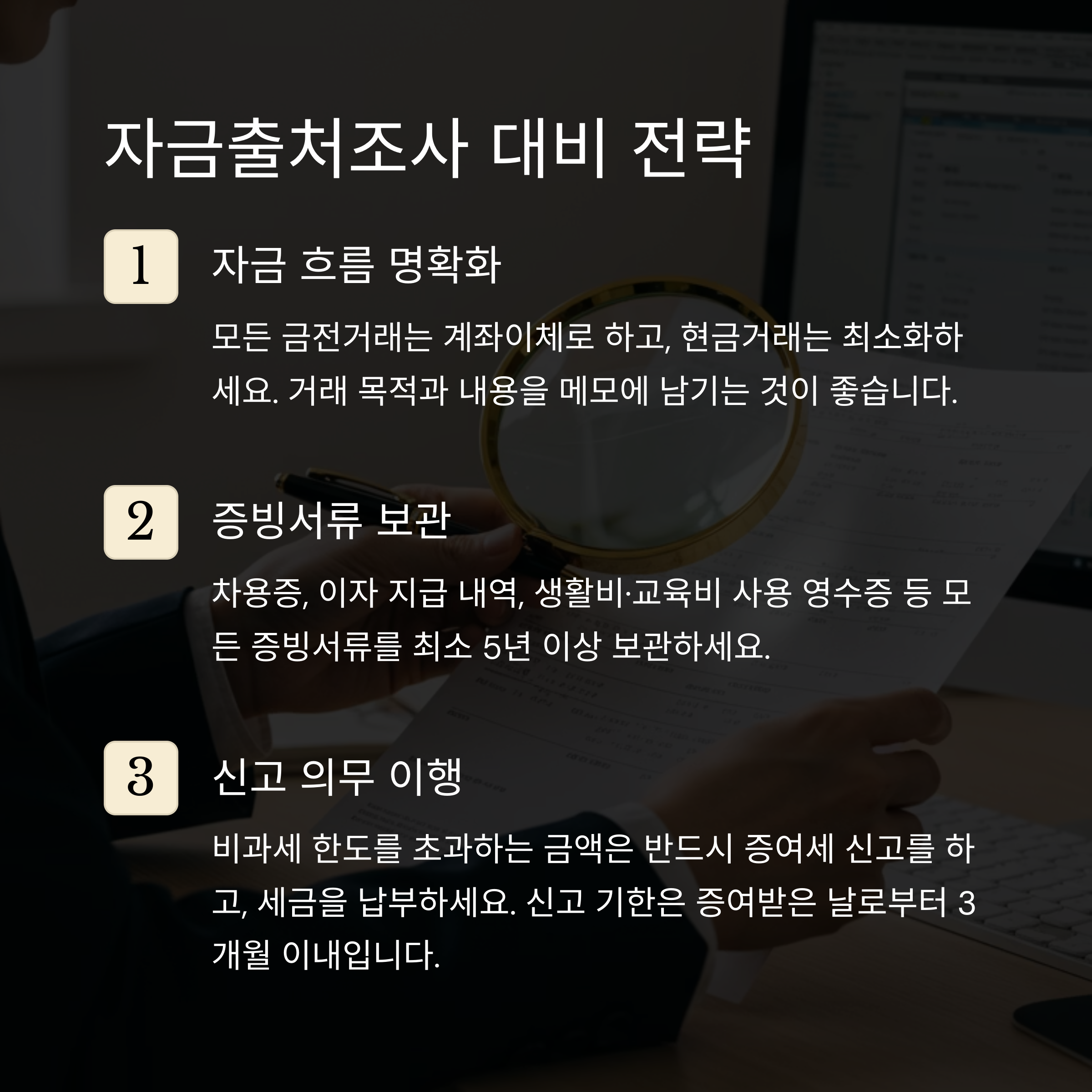 자금출처조사 대비 전략

1

자금 흐름 명확화

모든 금전거래는 계좌이체로 하고, 현금거래는 최소화하세요. 거래 목적과 내용을 메모에 남기는 것이 좋습니다.

2

증빙서류 보관

차용증, 이자 지급 내역, 생활비·교육비 사용 영수증 등 모든 증빙서류를 최소 5년 이상 보관하세요.

3

신고 의무 이행

비과세 한도를 초과하는 금액은 반드시 증여세 신고를 하고, 세금을 납부하세요. 신고 기한은 증여받은 날로부터 3개월 이내입니다.